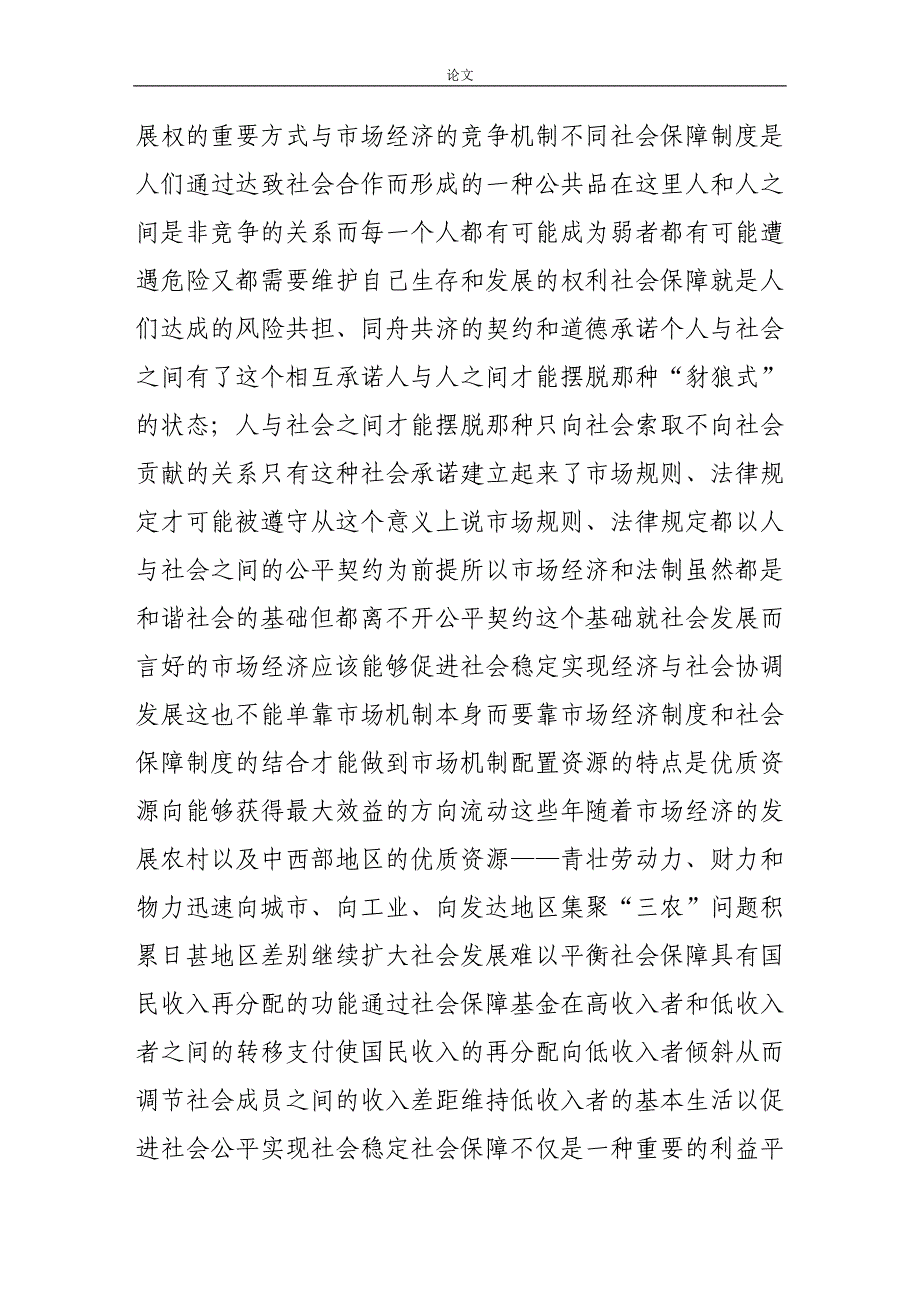 论文

展权的重要方式与市场经济的竞争机制不同社会保障制度是人们通过达致社会合作而形成的一种公共品在这里人和人之间是非竞争的关系而每一个人都有可能成为弱者都有可能遭遇危险又都需要维护自己生存和发展的权利社会保障就是人们达成的风险共担、同舟共济的契约和道德承诺个人与社会之间有了这个相互承诺人与人之间才能摆脱那种“豺狼式”的状态；人与社会之间才能摆脱那种只向社会索取不向社会贡献的关系只有这种社会承诺建立起来了市场规则、法律规定才可能被遵守从这个意义上说市场规则、法律规定都以人与社会之间的公平契约为前提所以市场经济和法制虽然都是和谐社会的基础但都离不开公平契约这个基础就社会发展而言好的市场经济应该能够促进社会稳定实现经济与社会协调发展这也不能单靠市场机制本身而要靠市场经济制度和社会保障制度的结合才能做到市场机制配置资源的特点是优质资源向能够获得最大效益的方向流动这些年随着市场经济的发展农村以及中西部地区的优质资源——青壮劳动力、财力和物力迅速向城市、向工业、向发达地区集聚“三农”问题积累日甚地区差别继续扩大社会发展难以平衡社会保障具有国民收入再分配的功能通过社会保障基金在高收入者和低收入者之间的转移支付使国民收入的再分配向低收入者倾斜从而调节社会成员之间的收入差距维持低收入者的基本生活以促进社会公平实现社会稳定社会保障不仅是一种重要的利益平